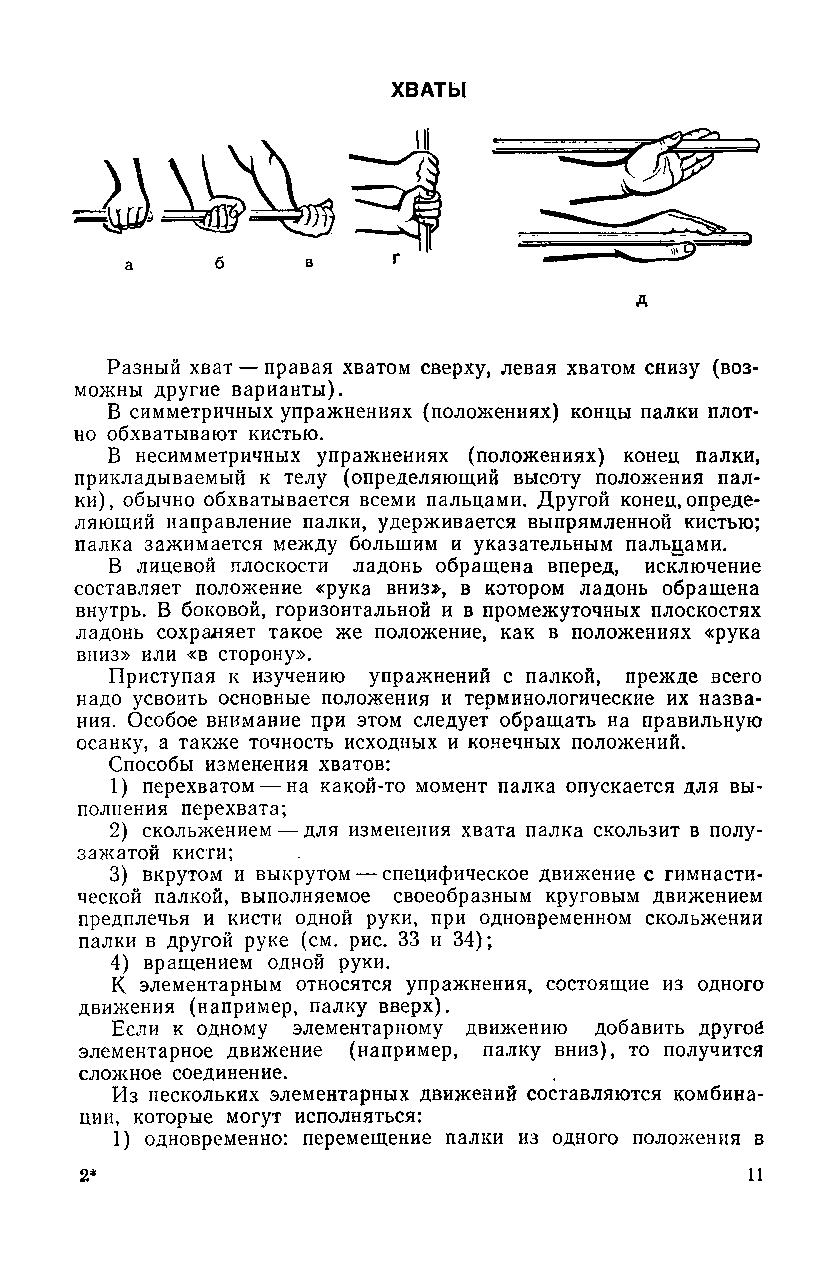 ХВАТЫ

а б в г

д

Разный хват — правая хватом сверху, левая хватом снизу (возможны другие варианты).

В симметричных упражнениях (положениях) концы палки плотно обхватывают кистью.

В несимметричных упражнениях (положениях) конец палки, прикладываемый к телу (определяющий высоту положения палки), обычно обхватывается всеми пальцами. Другой конец, определяющий направление палки, удерживается выпрямленной кистью; палка зажимается между большим и указательным пальцами.

В лицевой плоскости ладонь обращена вперед, исключение составляет положение «рука вниз», в котором ладонь обращена внутрь. В боковой, горизонтальной и в промежуточных плоскостях ладонь сохраняет такое же положение, как в положениях «рука вниз» или «в сторону».

Приступая к изучению упражнений с палкой, прежде всего надо усвоить основные положения и терминологические их названия. Особое внимание при этом следует обращать на правильную осанку, а также точность исходных и конечных положений.

Способы изменения хватов:

1) перехватом — на какой-то момент палка опускается для выполнения перехвата;

2) скольжением — для изменения хвата палка скользит в полузажатой кисти;

3) вкрутом и выкрутом — специфическое движение с гимнастической палкой, выполняемое своеобразным круговым движением предплечья и кисти одной руки, при одновременном скольжении палки в другой руке (см. рис. 33 и 34);

4) вращением одной руки.

К элементарным относятся упражнения, состоящие из одного движения (например, палку вверх).

Если к одному элементарному движению добавить другое элементарное движение (например, палку вниз), то получится сложное соединение.

Из нескольких элементарных движений составляются комбинации, которые могут исполняться:

1) одновременно: перемещение палки из одного положения в

2* 11